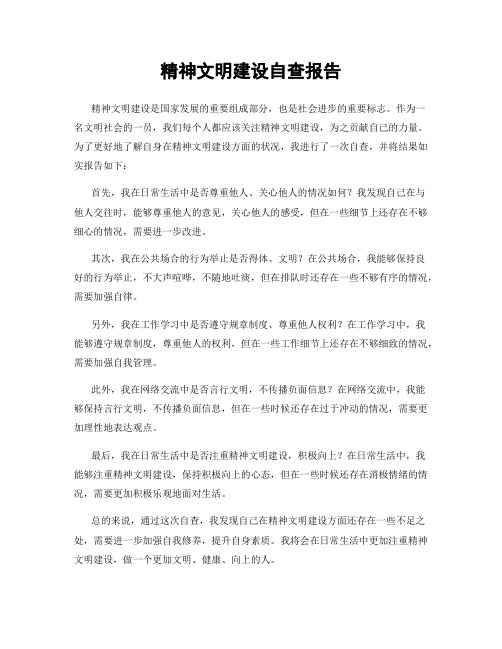 精神文明建设自查报告

精神文明建设是国家发展的重要组成部分，也是社会进步的重要标志。作为一名文明社会的一员，我们每个人都应该关注精神文明建设，为之贡献自己的力量。为了更好地了解自身在精神文明建设方面的状况，我进行了一次自查，并将结果如实报告如下：

首先，我在日常生活中是否尊重他人、关心他人的情况如何？我发现自己在与他人交往时，能够尊重他人的意见，关心他人的感受，但在一些细节上还存在不够细心的情况，需要进一步改进。

其次，我在公共场合的行为举止是否得体、文明？在公共场合，我能够保持良好的行为举止，不大声喧哗，不随地吐痰，但在排队时还存在一些不够有序的情况，需要加强自律。

另外，我在工作学习中是否遵守规章制度、尊重他人权利？在工作学习中，我能够遵守规章制度，尊重他人的权利，但在一些工作细节上还存在不够细致的情况，需要加强自我管理。

此外，我在网络交流中是否言行文明，不传播负面信息？在网络交流中，我能够保持言行文明，不传播负面信息，但在一些时候还存在过于冲动的情况，需要更加理性地表达观点。

最后，我在日常生活中是否注重精神文明建设，积极向上？在日常生活中，我能够注重精神文明建设，保持积极向上的心态，但在一些时候还存在消极情绪的情况，需要更加积极乐观地面对生活。

总的来说，通过这次自查，我发现自己在精神文明建设方面还存在一些不足之处，需要进一步加强自我修养，提升自身素质。我将会在日常生活中更加注重精神文明建设，做一个更加文明、健康、向上的人。